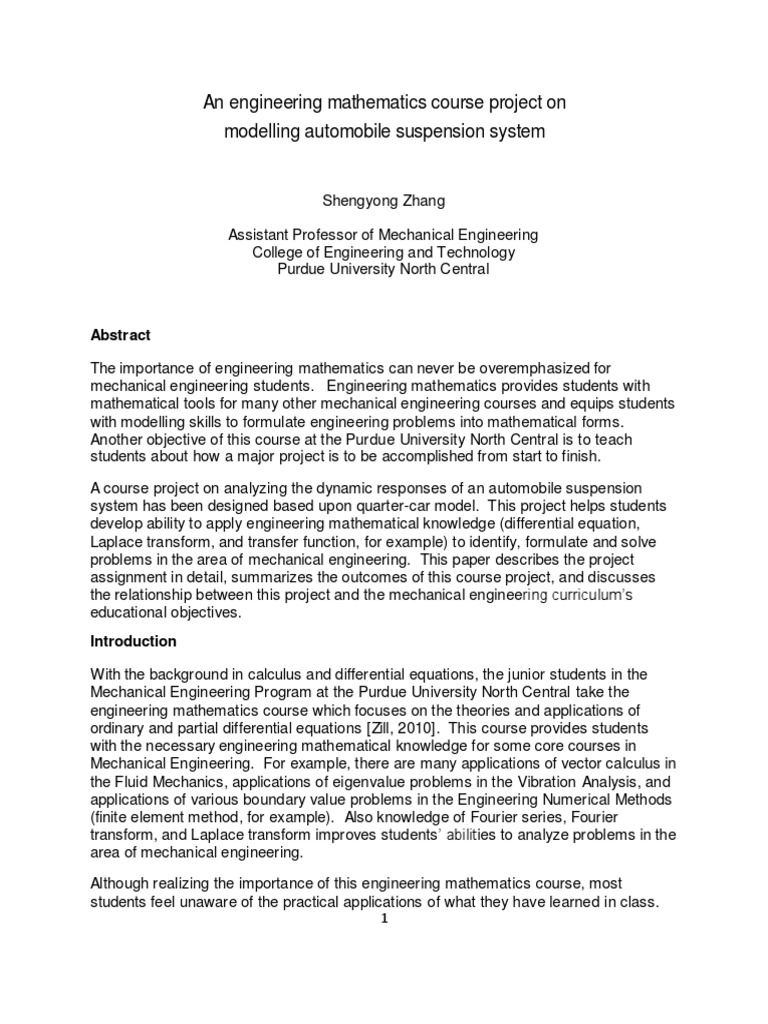 An engineering mathematics course project on modelling automobile suspension system

Shengyong Zhang

Assistant Professor of Mechanical Engineering
College of Engineering and Technology
Purdue University North Central

Abstract

The importance of engineering mathematics can never be overemphasized for mechanical engineering students. Engineering mathematics provides students with mathematical tools for many other mechanical engineering courses and equips students with modelling skills to formulate engineering problems into mathematical forms. Another objective of this course at the Purdue University North Central is to teach students about how a major project is to be accomplished from start to finish.

A course project on analyzing the dynamic responses of an automobile suspension system has been designed based upon quarter-car model. This project helps students develop ability to apply engineering mathematical knowledge (differential equation, Laplace transform, and transfer function, for example) to identify, formulate and solve problems in the area of mechanical engineering. This paper describes the project assignment in detail, summarizes the outcomes of this course project, and discusses the relationship between this project and the mechanical engineering curriculum's educational objectives.

Introduction

With the background in calculus and differential equations, the junior students in the Mechanical Engineering Program at the Purdue University North Central take the engineering mathematics course which focuses on the theories and applications of ordinary and partial differential equations [Zill, 2010]. This course provides students with the necessary engineering mathematical knowledge for some core courses in Mechanical Engineering. For example, there are many applications of vector calculus in the Fluid Mechanics, applications of eigenvalue problems in the Vibration Analysis, and applications of various boundary value problems in the Engineering Numerical Methods (finite element method, for example). Also knowledge of Fourier series, Fourier transform, and Laplace transform improves students' abilities to analyze problems in the area of mechanical engineering.

Although realizing the importance of this engineering mathematics course, most students feel unaware of the practical applications of what they have learned in class.

1